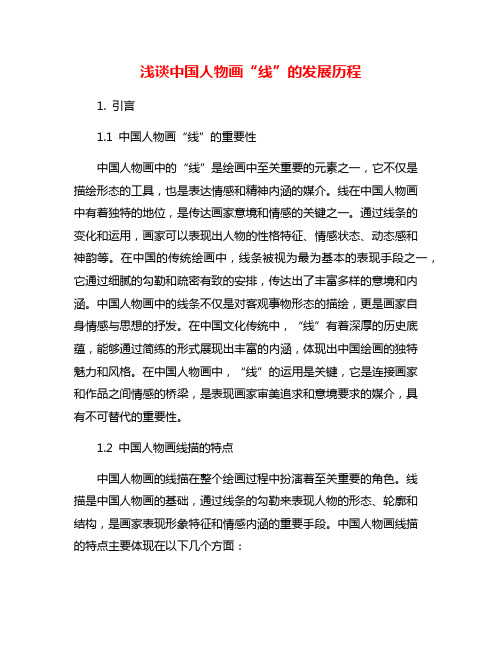 浅谈中国人物画“线”的发展历程

1. 引言

1.1 中国人物画“线”的重要性

中国人物画中的“线”是绘画中至关重要的元素之一，它不仅是描绘形态的工具，也是表达情感和精神内涵的媒介。线在中国人物画中有着独特的地位，是传达画家意境和情感的关键之一。通过线条的变化和运用，画家可以表现出人物的性格特征、情感状态、动态感和神韵等。在中国的传统绘画中，线条被视为最为基本的表现手段之一，它通过细腻的勾勒和疏密有致的安排，传达出了丰富多样的意境和内涵。中国人物画中的线条不仅是对客观事物形态的描绘，更是画家自身情感与思想的抒发。在中国文化传统中，“线”有着深厚的历史底蕴，能够通过简练的形式展现出丰富的内涵，体现出中国绘画的独特魅力和风格。在中国人物画中，“线”的运用是关键，它是连接画家和作品之间情感的桥梁，是表现画家审美追求和意境要求的媒介，具有不可替代的重要性。

1.2 中国人物画线描的特点

中国人物画的线描在整个绘画过程中扮演着至关重要的角色。线描是中国人物画的基础，通过线条的勾勒来表现人物的形态、轮廓和结构，是画家表现形象特征和情感内涵的重要手段。中国人物画线描的特点主要体现在以下几个方面：